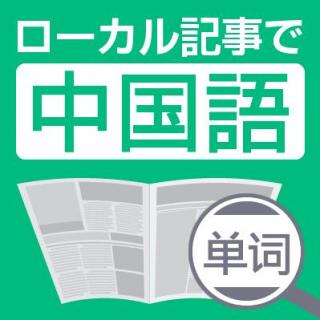 ローカル記事で
中国語
单词